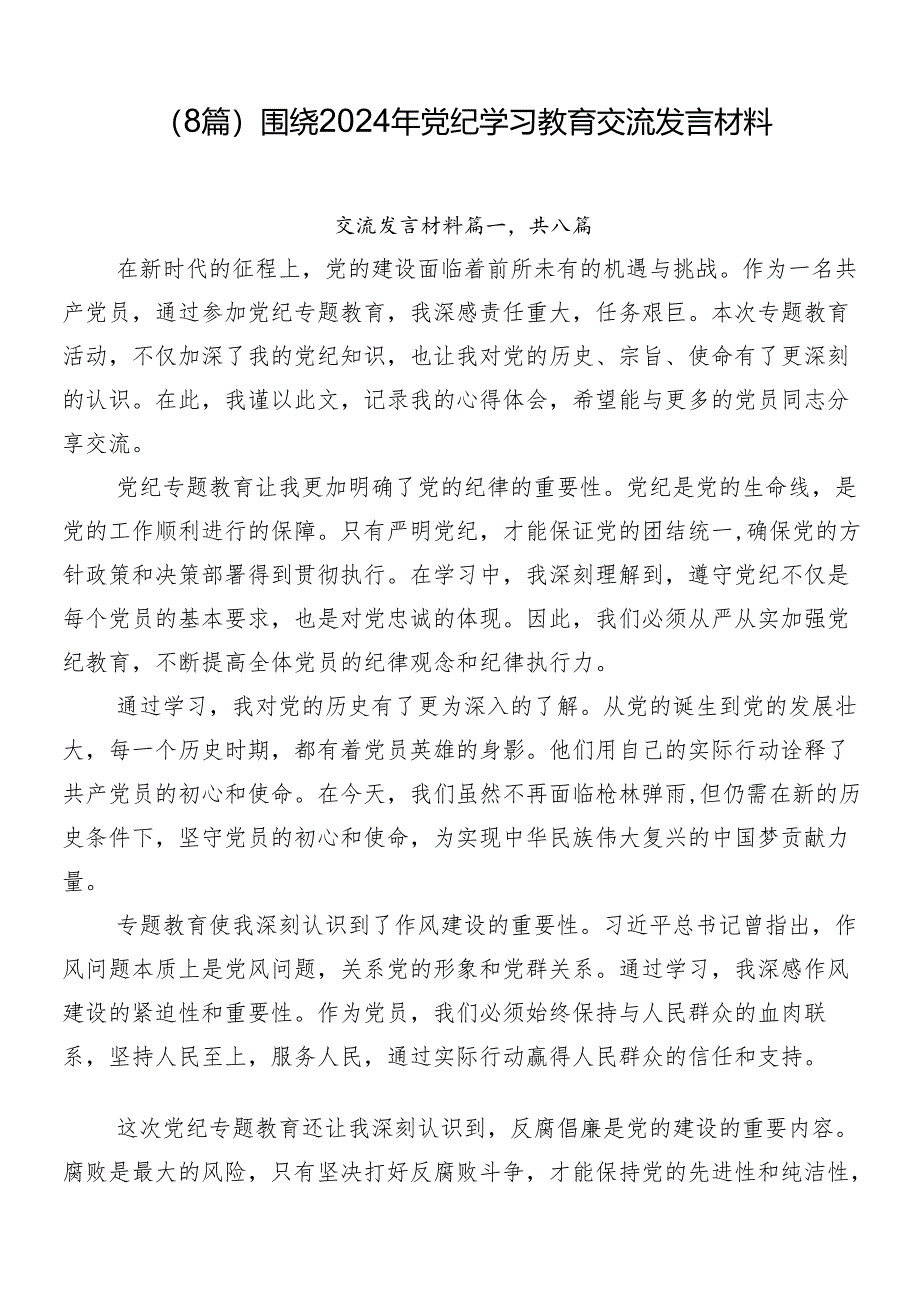 （8篇）围绕2024年党纪学习教育交流发言材料

交流发言材料篇一，共八篇

在新时代的征程上，党的建设面临着前所未有的机遇与挑战。作为一名共产党员，通过参加党纪专题教育，我深感责任重大，任务艰巨。本次专题教育活动，不仅加深了我的党纪知识，也让我对党的历史、宗旨、使命有了更深刻的认识。在此，我谨以此文，记录我的心得体会，希望能与更多的党员同志分享交流。

党纪专题教育让我更加明确了党的纪律的重要性。党纪是党的生命线，是党的工作顺利进行的保障。只有严明党纪，才能保证党的团结统一，确保党的方针政策和决策部署得到贯彻执行。在学习中，我深刻理解到，遵守党纪不仅是每个党员的基本要求，也是对党忠诚的体现。因此，我们必须从严从实加强党纪教育，不断提高全体党员的纪律观念和纪律执行力。

通过学习，我对党的历史有了更为深入的了解。从党的诞生到党的发展壮大，每一个历史时期，都有着党员英雄的身影。他们用自己的实际行动诠释了共产党员的初心和使命。在今天，我们虽然不再面临枪林弹雨，但仍需在新的历史条件下，坚守党员的初心和使命，为实现中华民族伟大复兴的中国梦贡献力量。

专题教育使我深刻认识到了作风建设的重要性。习近平总书记曾指出，作风问题本质上是党风问题，关系党的形象和党群关系。通过学习，我深感作风建设的紧迫性和重要性。作为党员，我们必须始终保持与人民群众的血肉联系，坚持人民至上，服务人民，通过实际行动赢得人民群众的信任和支持。

这次党纪专题教育还让我深刻认识到，反腐倡廉是党的建设的重要内容。腐败是最大的风险，只有坚决打好反腐败斗争，才能保持党的先进性和纯洁性，